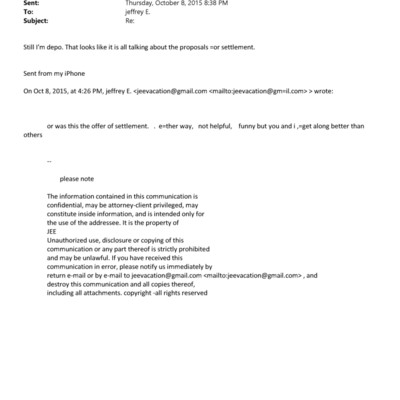 Sent: Thursday, October 8, 2015 8:38 PM
To: jeffrey E.
Subject: Re:

Still I'm depo. That looks like it is all talking about the proposals =or settlement.

Sent from my iPhone

On Oct 8, 2015, at 4:26 PM, jeffrey E. <jeevacation@gmail.com <mailto:jeevacation@gm=il.com> > wrote:

or was this the offer of settlement. . e=ther way, not helpful, funny but you and i ,=get along better than others

--

please note

The information contained in this communication is confidential, may be attorney-client privileged, may constitute inside information, and is intended only for the use of the addressee. It is the property of JEE
Unauthorized use, disclosure or copying of this communication or any part thereof is strictly prohibited and may be unlawful. If you have received this communication in error, please notify us immediately by return e-mail or by e-mail to jeevacation@gmail.com <mailto:jeevacation@gmail.com> , and destroy this communication and all copies thereof, including all attachments. copyright -all rights reserved